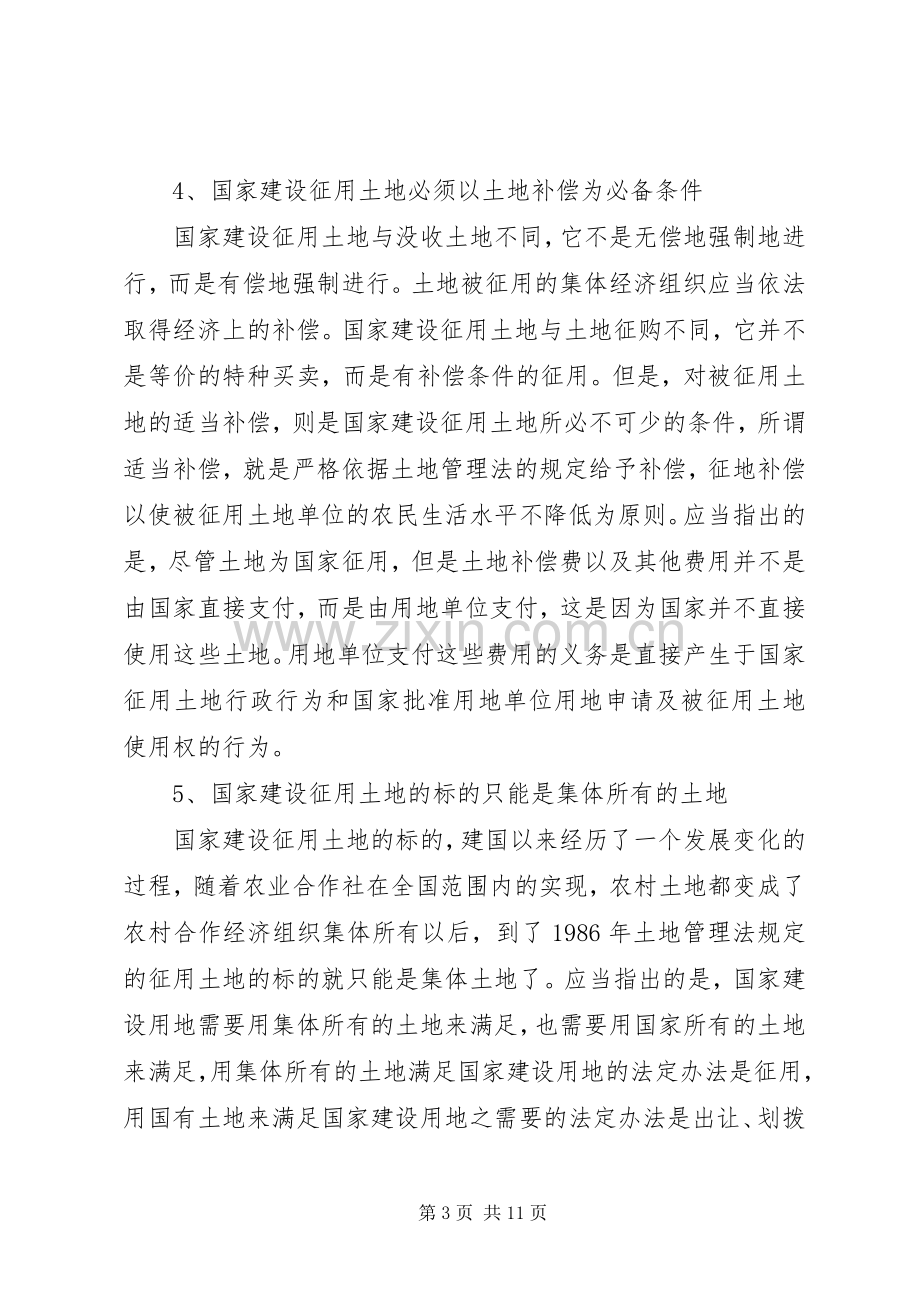 4、国家建设征用土地必须以土地补偿为必备条件

国家建设征用土地与没收土地不同，它不是无偿地强制地进行，而是有偿地强制进行。土地被征用的集体经济组织应当依法取得经济上的补偿。国家建设征用土地与土地征购不同，它并不是等价的特种买卖，而是有补偿条件的征用。但是，对被征用土地的适当补偿，则是国家建设征用土地所必不可少的条件，所谓适当补偿，就是严格依据土地管理法的规定给予补偿，征地补偿以使被征用土地单位的农民生活水平不降低为原则。应当指出的是，尽管土地为国家征用，但是土地补偿费以及其他费用并不是由国家直接支付，而是由用地单位支付，这是因为国家并不直接使用这些土地。用地单位支付这些费用的义务是直接产生于国家征用土地行政行为和国家批准用地单位用地申请及被征用土地使用权的行为。

5、国家建设征用土地的标的只能是集体所有的土地

国家建设征用土地的标的，建国以来经历了一个发展变化的过程，随着农业合作社在全国范围内的实现，农村土地都变成了农村合作经济组织集体所有以后，到了1986年土地管理法规定的征用土地的标的就只能是集体土地了。应当指出的是，国家建设用地需要用集体所有的土地来满足，也需要用国家所有的土地来满足，用集体所有的土地满足国家建设用地的法定办法是征用，用国有土地来满足国家建设用地之需要的法定办法是出让、划拨

第3页 共11页

www.zixin.com.cn